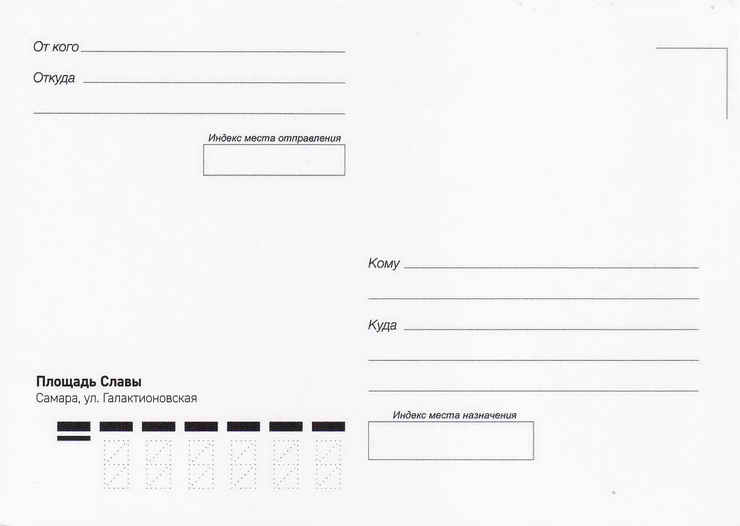 От кого ____

Откуда ____

____

Индекс места отправления

Кому ____

____

Куда ____

____

____

Площадь Славы
Самара, ул. Галактионовская

Индекс места назначения